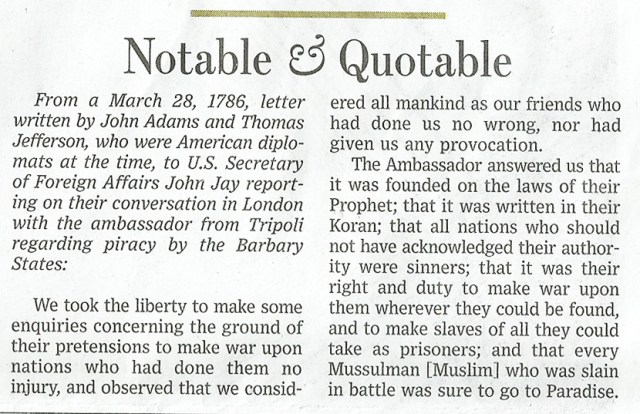 Notable & Quotable

From a March 28, 1786, letter written by John Adams and Thomas Jefferson, who were American diplomats at the time, to U.S. Secretary of Foreign Affairs John Jay reporting on their conversation in London with the ambassador from Tripoli regarding piracy by the Barbary States:

We took the liberty to make some enquiries concerning the ground of their pretensions to make war upon nations who had done them no injury, and observed that we considered all mankind as our friends who had done us no wrong, nor had given us any provocation.

The Ambassador answered us that it was founded on the laws of their Prophet; that it was written in their Koran; that all nations who should not have acknowledged their authority were sinners; that it was their right and duty to make war upon them wherever they could be found, and to make slaves of all they could take as prisoners; and that every Mussulman [Muslim] who was slain in battle was sure to go to Paradise.